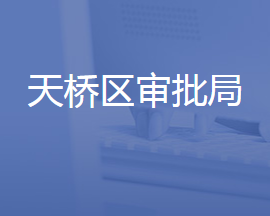 天桥区审批局